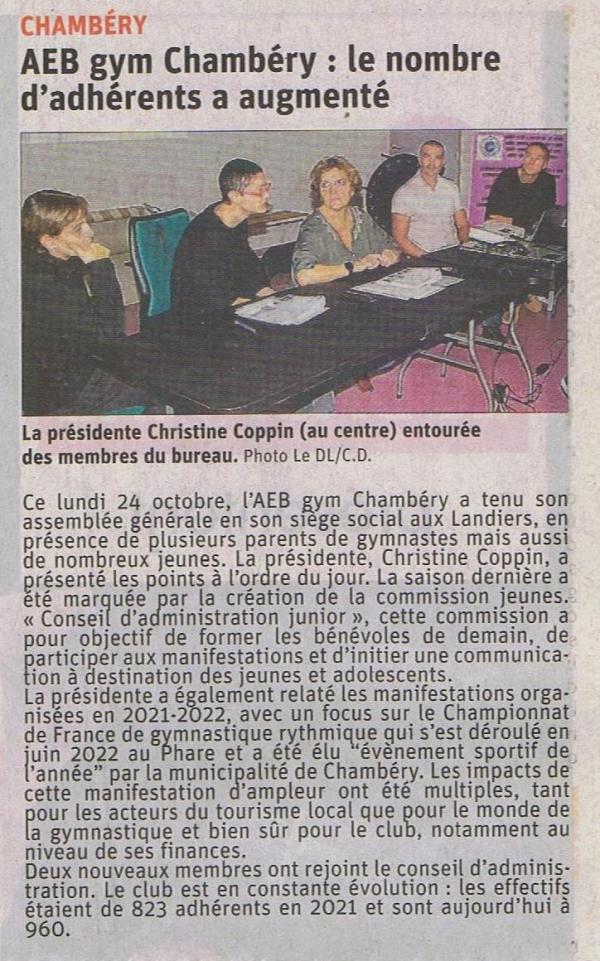 CHAMBÉRY

AEB gym Chambéry : le nombre d'adhérents a augmenté

La présidente Christine Coppin (au centre) entourée des membres du bureau. Photo Le DL/C.D.

Ce lundi 24 octobre, l'AEB gym Chambéry a tenu son assemblée générale en son siège social aux Landiers, en présence de plusieurs parents de gymnastes mais aussi de nombreux jeunes. La présidente, Christine Coppin, a présenté les points à l'ordre du jour. La saison dernière a été marquée par la création de la commission jeunes. « Conseil d'administration junior », cette commission a pour objectif de former les bénévoles de demain, de participer aux manifestations et d'initier une communication à destination des jeunes et adolescents.

La présidente a également relaté les manifestations organisées en 2021-2022, avec un focus sur le Championnat de France de gymnastique rythmique qui s'est déroulé en juin 2022 au Phare et a été élu "évènement sportif de l'année" par la municipalité de Chambéry. Les impacts de cette manifestation d'ampleur ont été multiples, tant pour les acteurs du tourisme local que pour le monde de la gymnastique et bien sûr pour le club, notamment au niveau de ses finances.

Deux nouveaux membres ont rejoint le conseil d'administration. Le club est en constante évolution : les effectifs étaient de 823 adhérents en 2021 et sont aujourd'hui à 960.